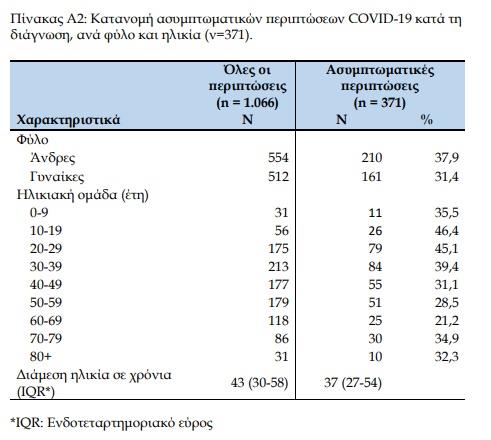 Πίνακας Α2: Κατανομή ασυμπτωματικών περιπτώσεων COVID-19 κατά τη διάγνωση, ανά φύλο και ηλικία (ν=371).

| Χαρακτηριστικά | Όλες οι περιπτώσεις (n = 1.066) N | Ασυμπτωματικές περιπτώσεις (n = 371) N | % |
|---|---|---|---|
| Φύλο | | | |
| Άνδρες | 554 | 210 | 37,9 |
| Γυναίκες | 512 | 161 | 31,4 |
| Ηλικιακή ομάδα (έτη) | | | |
| 0-9 | 31 | 11 | 35,5 |
| 10-19 | 56 | 26 | 46,4 |
| 20-29 | 175 | 79 | 45,1 |
| 30-39 | 213 | 84 | 39,4 |
| 40-49 | 177 | 55 | 31,1 |
| 50-59 | 179 | 51 | 28,5 |
| 60-69 | 118 | 25 | 21,2 |
| 70-79 | 86 | 30 | 34,9 |
| 80+ | 31 | 10 | 32,3 |
| Διάμεση ηλικία σε χρόνια (IQR*) | 43 (30-58) | 37 (27-54) | |

*IQR: Ενδοτεταρτημοριακό εύρος